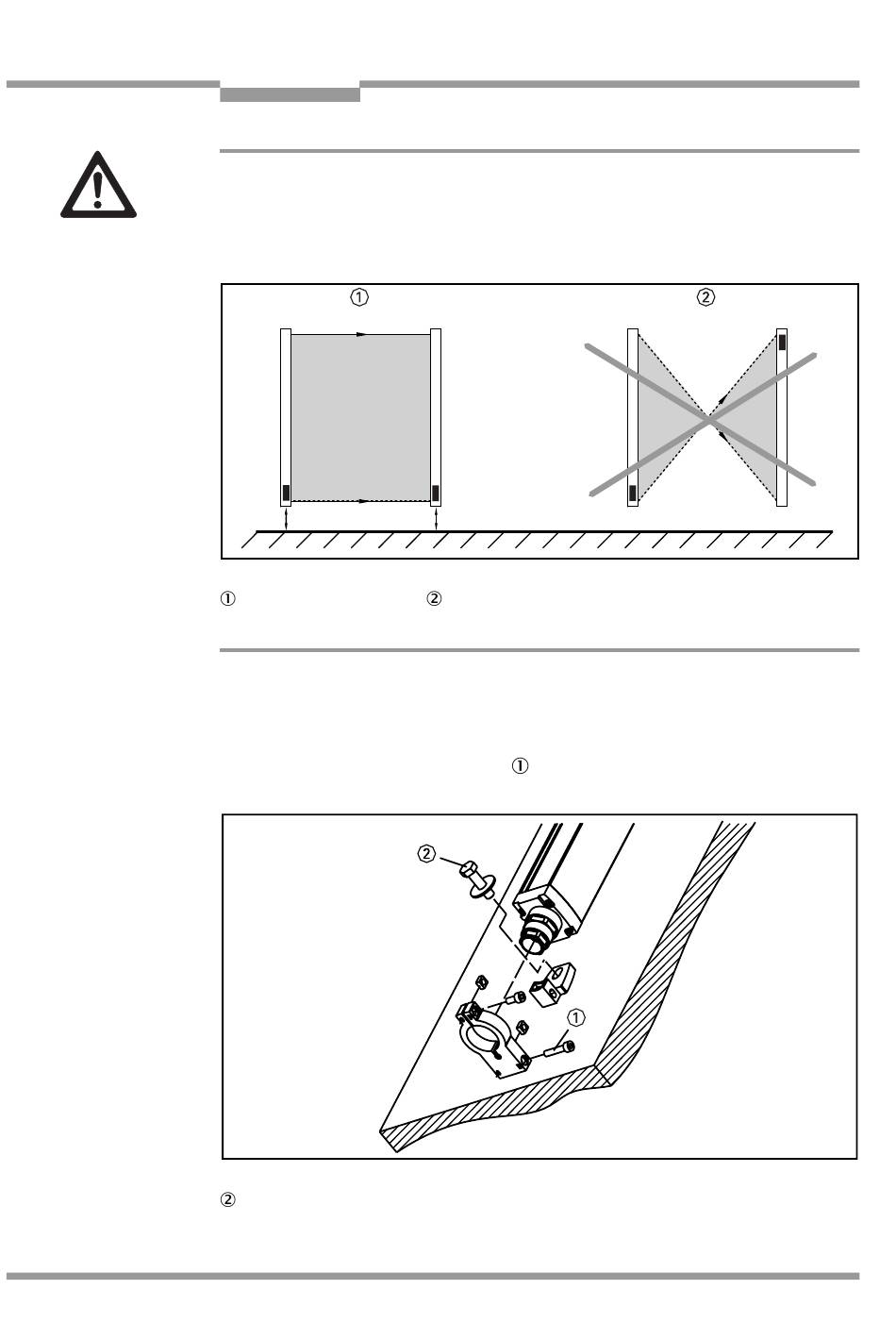 ①

②

① ②

①

②

①

②